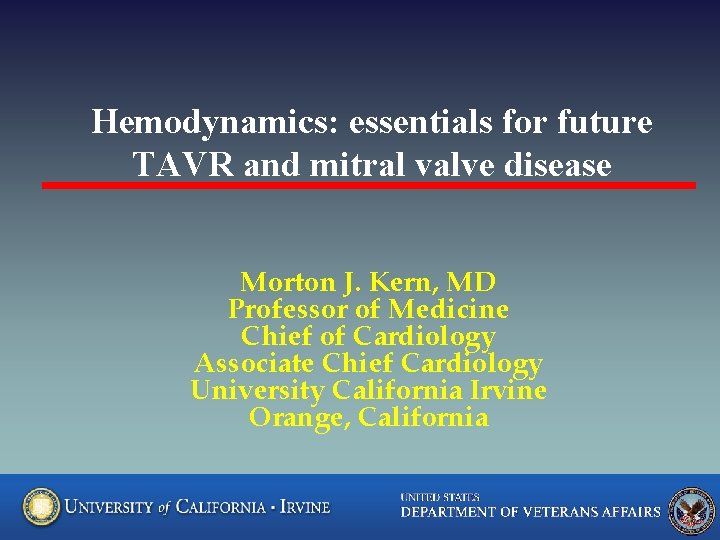 Hemodynamics: essentials for future TAVR and mitral valve disease

Morton J. Kern, MD
Professor of Medicine
Chief of Cardiology
Associate Chief Cardiology
University California Irvine
Orange, California

UNIVERSITY of CALIFORNIA · IRVINE

UNITED STATES
DEPARTMENT OF VETERANS AFFAIRS